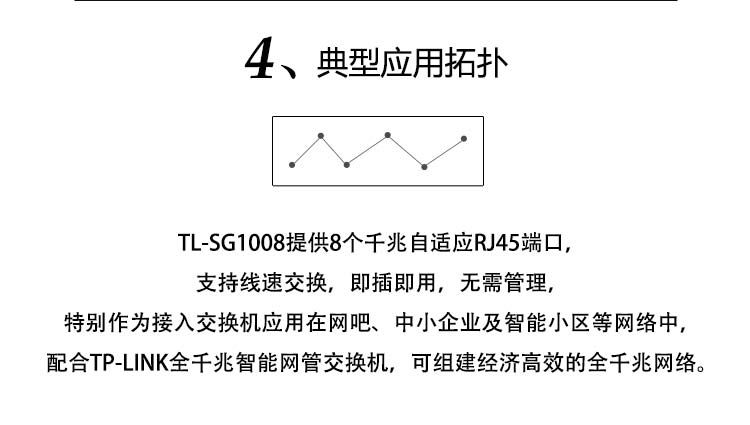 4、典型应用拓扑

TL-SG1008提供8个千兆自适应RJ45端口，
支持线速交换，即插即用，无需管理，
特别作为接入交换机应用在网吧、中小企业及智能小区等网络中，
配合TP-LINK全千兆智能网管交换机，可组建经济高效的全千兆网络。